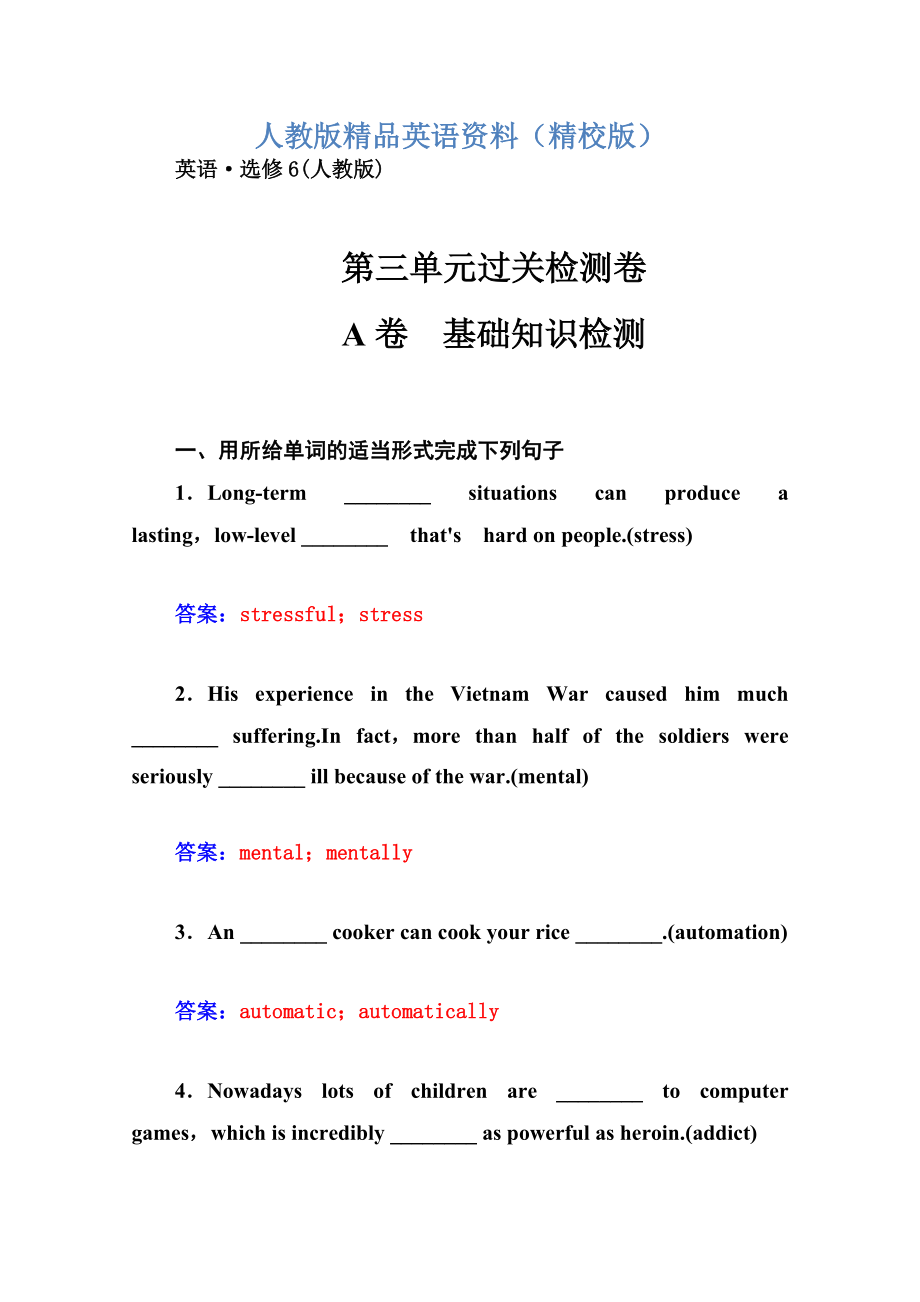 人教版精品英语资料（精校版）

英语·选修6(人教版)

第三单元过关检测卷

A卷　基础知识检测

一、用所给单词的适当形式完成下列句子

1．Long-term ________ situations can produce a lasting，low-level ________ that's hard on people.(stress)

答案：stressful；stress

2．His experience in the Vietnam War caused him much ________ suffering.In fact，more than half of the soldiers were seriously ________ ill because of the war.(mental)

答案：mental；mentally

3．An ________ cooker can cook your rice ________.(automation)

答案：automatic；automatically

4．Nowadays lots of children are ________ to computer games，which is incredibly ________ as powerful as heroin.(addict)